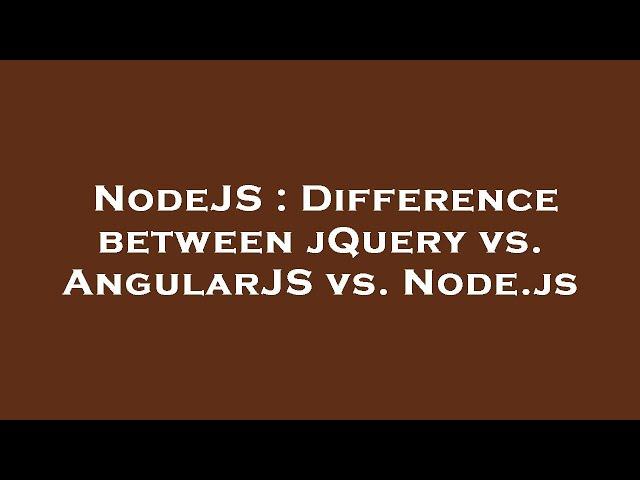 NodeJS : Difference between jQuery vs. AngularJS vs. Node.js